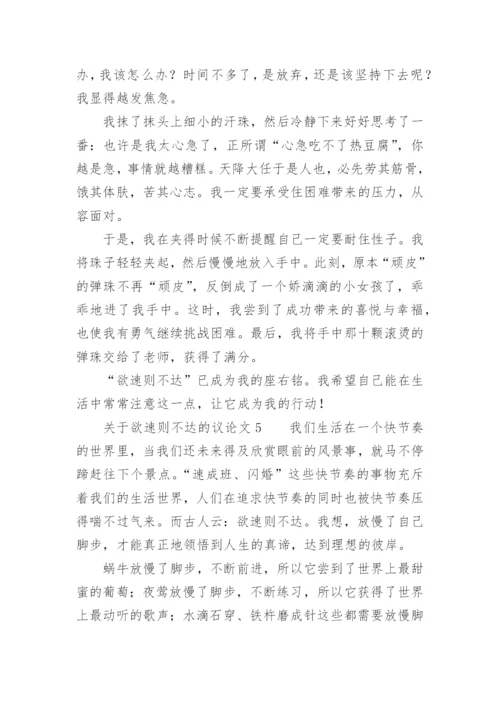 办，我该怎么办？时间不多了，是放弃，还是该坚持下去呢？我显得越发焦急。

我抹了抹头上细小的汗珠，然后冷静下来好好思考了一番：也许是我太心急了，正所谓“心急吃不了热豆腐”，你越是急，事情就越糟糕。天降大任于是人也，必先劳其筋骨，饿其体肤，苦其心志。我一定要承受住困难带来的压力，从容面对。

于是，我在夹得时候不断提醒自己一定要耐住性子。我将珠子轻轻夹起，然后慢慢地放入手中。此刻，原本“顽皮”的弹珠不再“顽皮”，反倒成了一个娇滴滴的小女孩了，乖乖地进了我手中。这时，我尝到了成功带来的喜悦与幸福，也使我有勇气继续挑战困难。最后，我将手中那十颗滚烫的弹珠交给了老师，获得了满分。

“欲速则不达”已成为我的座右铭。我希望自己能在生活中常常注意这一点，让它成为我的行动！

关于欲速则不达的议论文 5　　我们生活在一个快节奏的世界里，当我们还未来得及欣赏眼前的风景事，就马不停蹄赶往下个景点。“速成班、闪婚”这些快节奏的事物充斥着我们的生活世界，人们在追求快节奏的同时也被快节奏压得喘不过气来。而古人云：欲速则不达。我想，放慢了自己脚步，才能真正地领悟到人生的真谛，达到理想的彼岸。

蜗牛放慢了脚步，不断前进，所以它尝到了世界上最甜蜜的葡萄；夜莺放慢了脚步，不断练习，所以它获得了世界上最动听的歌声；水滴石穿、铁杵磨成针这些都需要放慢脚